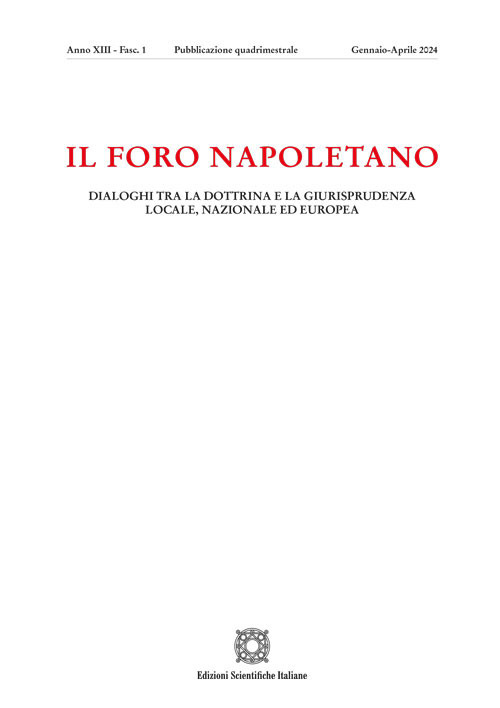 Anno XIII - Fasc. 1 Pubblicazione quadrimestrale Gennaio-Aprile 2024

IL FORO NAPOLETANO

DIALOGHI TRA LA DOTTRINA E LA GIURISPRUDENZA LOCALE, NAZIONALE ED EUROPEA

Edizioni Scientifiche Italiane